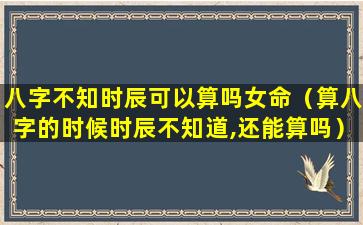 八字不知时辰可以算吗女命（算八字的时候时辰不知道,还能算吗）